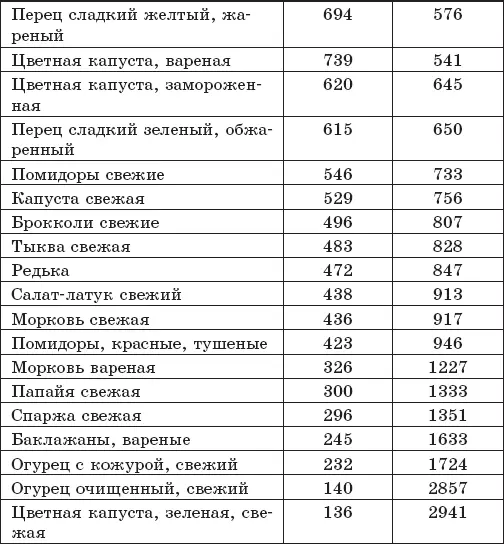 | | | |
|---|---|---|
| Перец сладкий желтый, жареный | 694 | 576 |
| Цветная капуста, вареная | 739 | 541 |
| Цветная капуста, замороженная | 620 | 645 |
| Перец сладкий зеленый, обжаренный | 615 | 650 |
| Помидоры свежие | 546 | 733 |
| Капуста свежая | 529 | 756 |
| Брокколи свежие | 496 | 807 |
| Тыква свежая | 483 | 828 |
| Редька | 472 | 847 |
| Салат-латук свежий | 438 | 913 |
| Морковь свежая | 436 | 917 |
| Помидоры, красные, тушеные | 423 | 946 |
| Морковь вареная | 326 | 1227 |
| Папайя свежая | 300 | 1333 |
| Спаржа свежая | 296 | 1351 |
| Баклажаны, вареные | 245 | 1633 |
| Огурец с кожурой, свежий | 232 | 1724 |
| Огурец очищенный, свежий | 140 | 2857 |
| Цветная капуста, зеленая, свежая | 136 | 2941 |